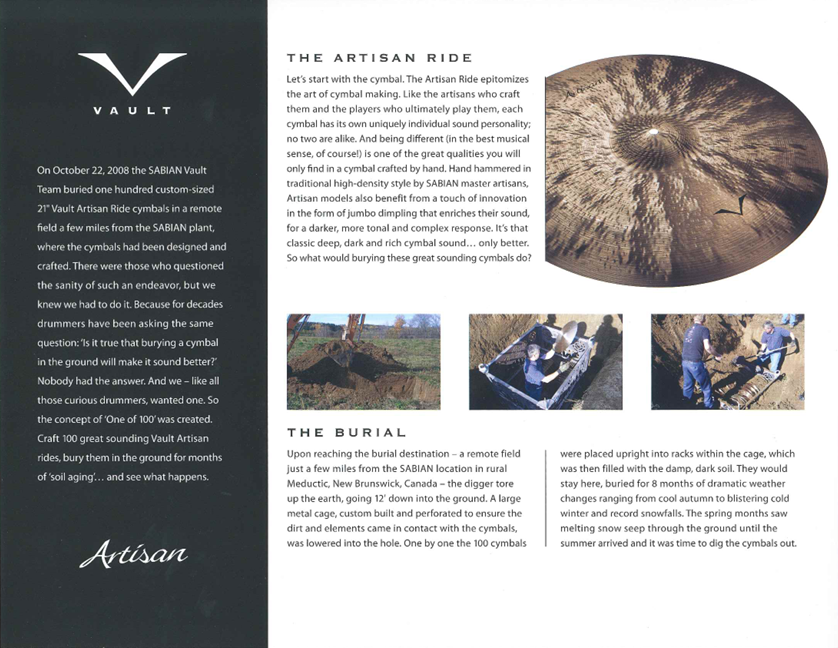 VAULT

On October 22, 2008 the SABIAN Vault Team buried one hundred custom-sized 21" Vault Artisan Ride cymbals in a remote field a few miles from the SABIAN plant, where the cymbals had been designed and crafted. There were those who questioned the sanity of such an endeavor, but we knew we had to do it. Because for decades drummers have been asking the same question: 'Is it true that burying a cymbal in the ground will make it sound better?' Nobody had the answer. And we – like all those curious drummers, wanted one. So the concept of 'One of 100' was created. Craft 100 great sounding Vault Artisan rides, bury them in the ground for months of 'soil aging'... and see what happens.

Artisan

THE ARTISAN RIDE

Let's start with the cymbal. The Artisan Ride epitomizes the art of cymbal making. Like the artisans who craft them and the players who ultimately play them, each cymbal has its own uniquely individual sound personality; no two are alike. And being different (in the best musical sense, of course!) is one of the great qualities you will only find in a cymbal crafted by hand. Hand hammered in traditional high-density style by SABIAN master artisans, Artisan models also benefit from a touch of innovation in the form of jumbo dimpling that enriches their sound, for a darker, more tonal and complex response. It's that classic deep, dark and rich cymbal sound... only better. So what would burying these great sounding cymbals do?

THE BURIAL

Upon reaching the burial destination – a remote field just a few miles from the SABIAN location in rural Meductic, New Brunswick, Canada – the digger tore up the earth, going 12' down into the ground. A large metal cage, custom built and perforated to ensure the dirt and elements came in contact with the cymbals, was lowered into the hole. One by one the 100 cymbals were placed upright into racks within the cage, which was then filled with the damp, dark soil. They would stay here, buried for 8 months of dramatic weather changes ranging from cool autumn to blistering cold winter and record snowfalls. The spring months saw melting snow seep through the ground until the summer arrived and it was time to dig the cymbals out.